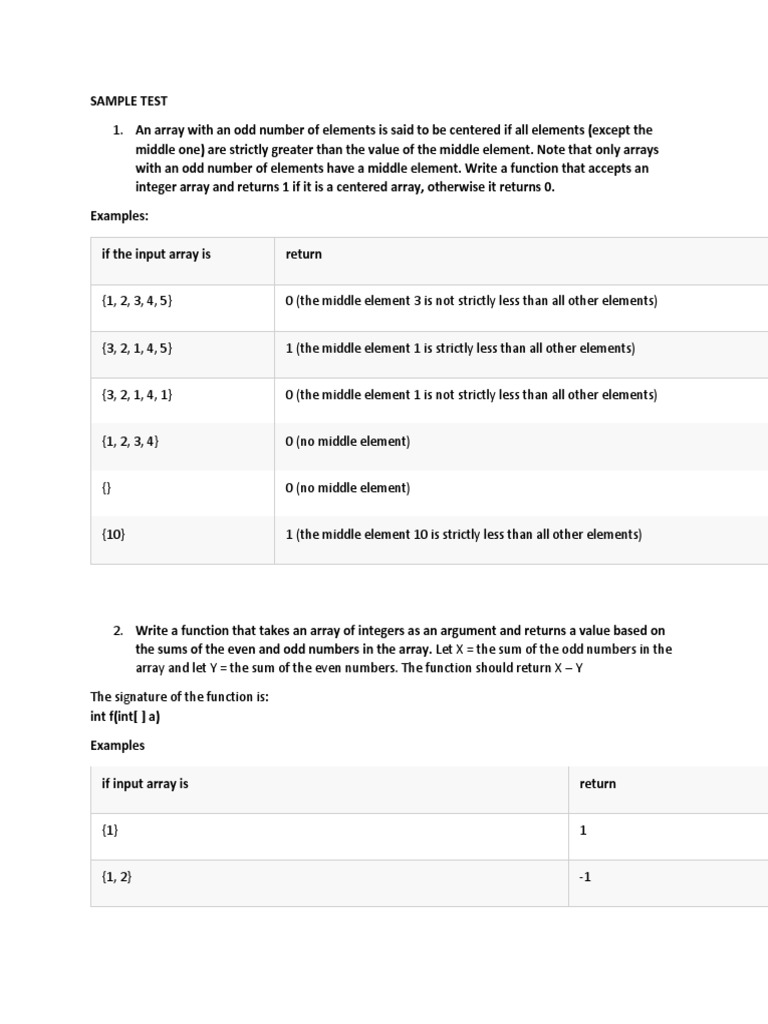 SAMPLE TEST

1. An array with an odd number of elements is said to be centered if all elements (except the middle one) are strictly greater than the value of the middle element. Note that only arrays with an odd number of elements have a middle element. Write a function that accepts an integer array and returns 1 if it is a centered array, otherwise it returns 0.

Examples:

| if the input array is | return |
|---|---|
| {1, 2, 3, 4, 5} | 0 (the middle element 3 is not strictly less than all other elements) |
| {3, 2, 1, 4, 5} | 1 (the middle element 1 is strictly less than all other elements) |
| {3, 2, 1, 4, 1} | 0 (the middle element 1 is not strictly less than all other elements) |
| {1, 2, 3, 4} | 0 (no middle element) |
| {} | 0 (no middle element) |
| {10} | 1 (the middle element 10 is strictly less than all other elements) |

2. Write a function that takes an array of integers as an argument and returns a value based on the sums of the even and odd numbers in the array. Let X = the sum of the odd numbers in the array and let Y = the sum of the even numbers. The function should return X – Y

The signature of the function is:
int f(int[ ] a)

Examples

| if input array is | return |
|---|---|
| {1} | 1 |
| {1, 2} | -1 |